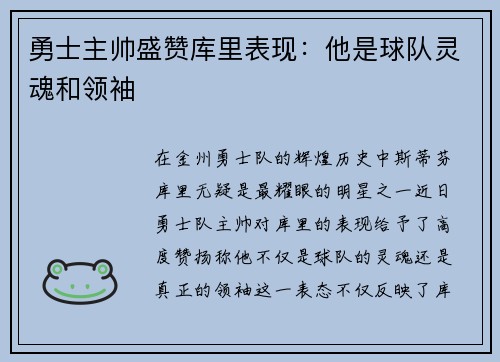 勇士主帅盛赞库里表现：他是球队灵魂和领袖

在金州勇士队的辉煌历史中斯蒂芬库里无疑是最耀眼的明星之一近日勇士队主帅对库里的表现给予了高度赞扬称他不仅是球队的灵魂还是真正的领袖这一表态不仅反映了库